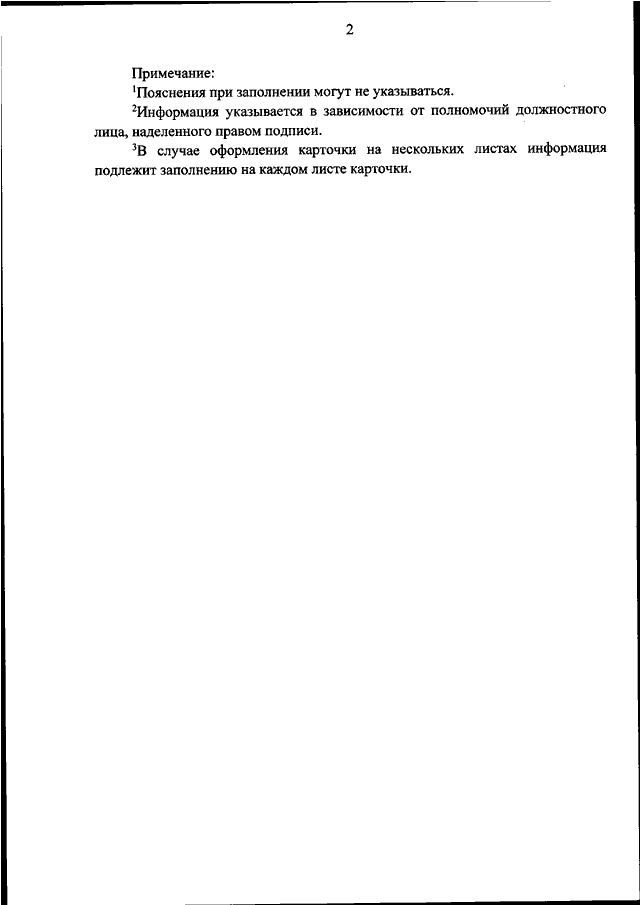 2

Примечание:

$^1$Пояснения при заполнении могут не указываться.

$^2$Информация указывается в зависимости от полномочий должностного лица, наделенного правом подписи.

$^3$В случае оформления карточки на нескольких листах информация подлежит заполнению на каждом листе карточки.